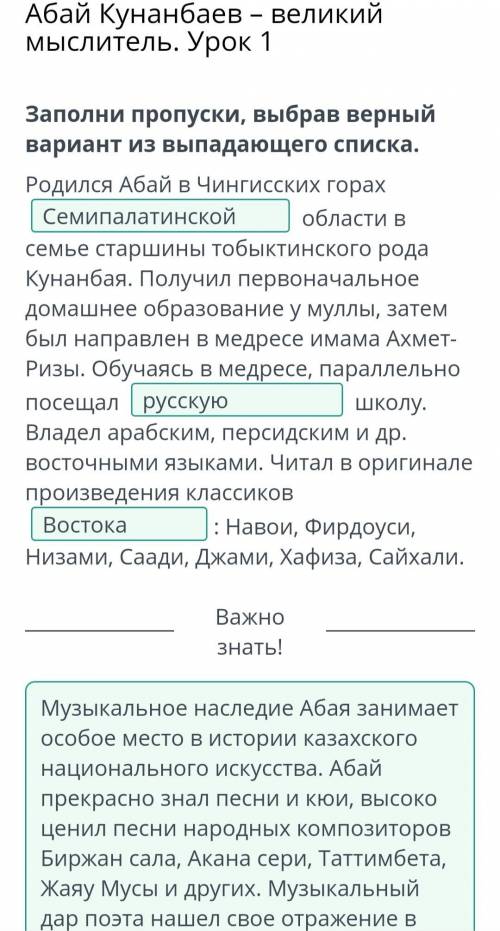 Абай Кунанбаев – великий мыслитель. Урок 1

Заполни пропуски, выбрав верный вариант из выпадающего списка.

Родился Абай в Чингисских горах Семипалатинской области в семье старшины тобыктинского рода Кунанбая. Получил первоначальное домашнее образование у муллы, затем был направлен в медресе имама Ахмет-Ризы. Обучаясь в медресе, параллельно посещал русскую школу. Владел арабским, персидским и др. восточными языками. Читал в оригинале произведения классиков Востока : Навои, Фирдоуси, Низами, Саади, Джами, Хафиза, Сайхали.

Важно знать!

Музыкальное наследие Абая занимает особое место в истории казахского национального искусства. Абай прекрасно знал песни и кюи, высоко ценил песни народных композиторов Биржан сала, Акана сери, Таттимбета, Жаяу Мусы и других. Музыкальный дар поэта нашел свое отражение в